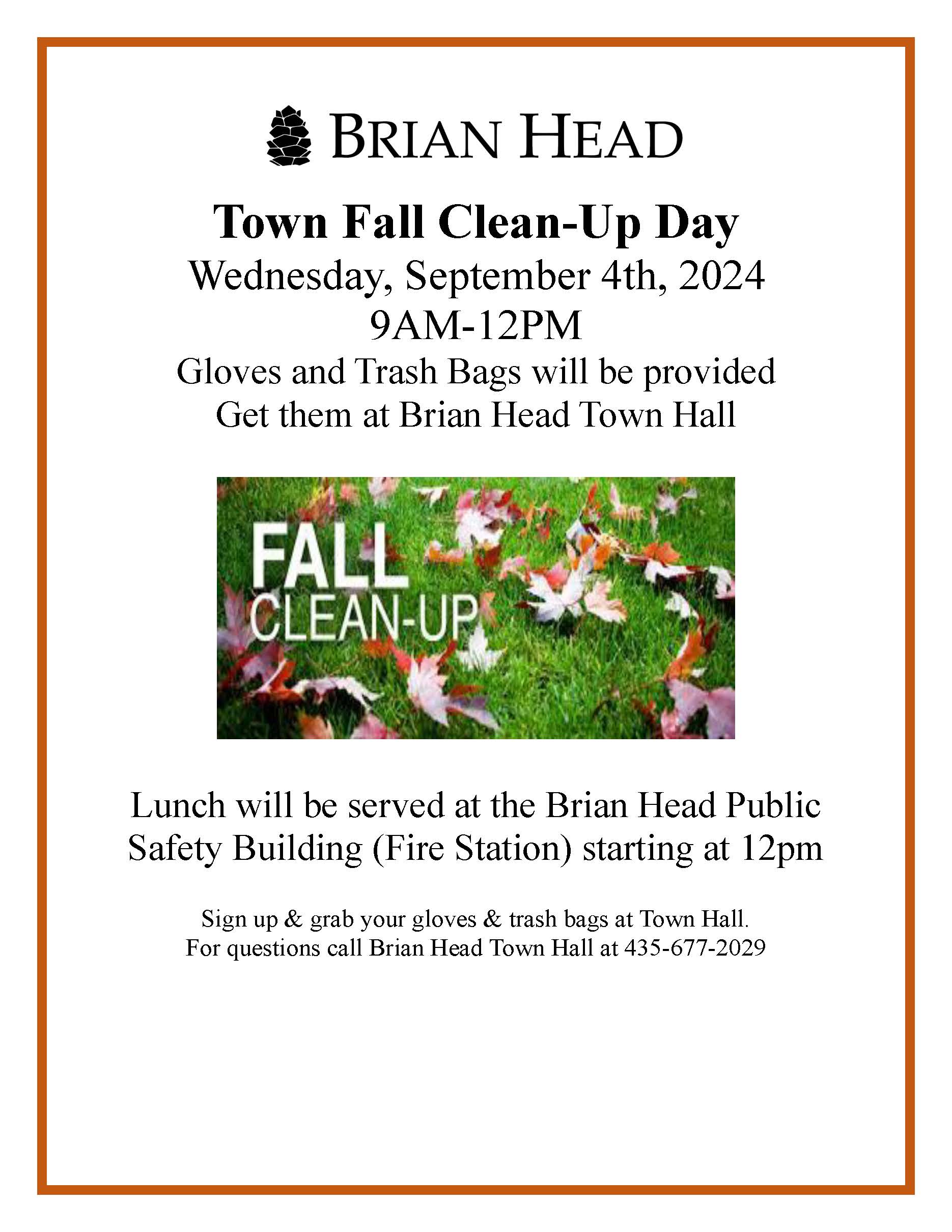 BRIAN HEAD

Town Fall Clean-Up Day
Wednesday, September 4th, 2024
9AM-12PM
Gloves and Trash Bags will be provided
Get them at Brian Head Town Hall

FALL
CLEAN-UP

Lunch will be served at the Brian Head Public Safety Building (Fire Station) starting at 12pm

Sign up & grab your gloves & trash bags at Town Hall.
For questions call Brian Head Town Hall at 435-677-2029